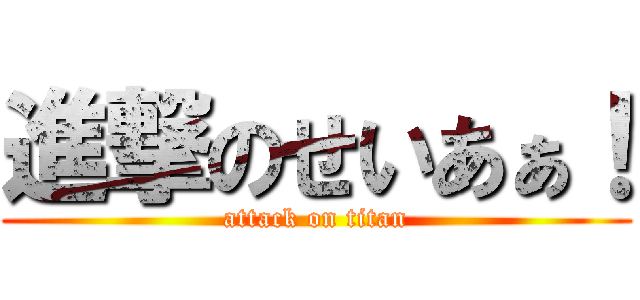 進撃のせいあぁ！
attack on titan